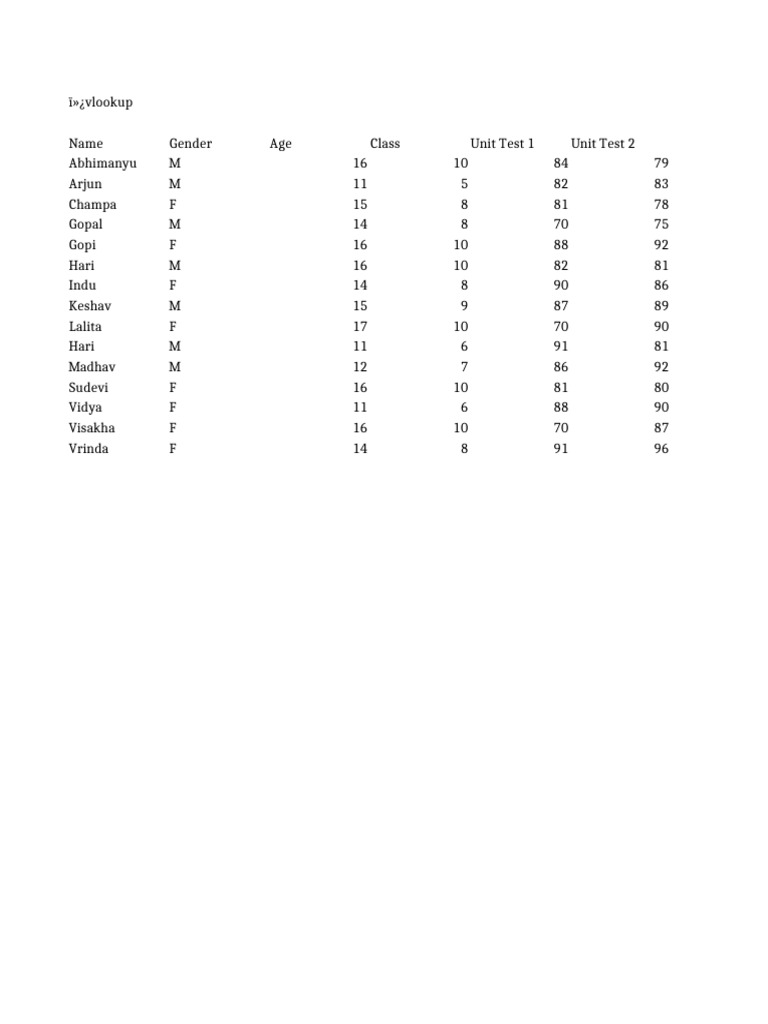 ï»¿vlookup

| Name | Gender | Age | Class | Unit Test 1 | Unit Test 2 |
|---|---|---|---|---|---|
| Abhimanyu | M | 16 | 10 | 84 | 79 |
| Arjun | M | 11 | 5 | 82 | 83 |
| Champa | F | 15 | 8 | 81 | 78 |
| Gopal | M | 14 | 8 | 70 | 75 |
| Gopi | F | 16 | 10 | 88 | 92 |
| Hari | M | 16 | 10 | 82 | 81 |
| Indu | F | 14 | 8 | 90 | 86 |
| Keshav | M | 15 | 9 | 87 | 89 |
| Lalita | F | 17 | 10 | 70 | 90 |
| Hari | M | 11 | 6 | 91 | 81 |
| Madhav | M | 12 | 7 | 86 | 92 |
| Sudevi | F | 16 | 10 | 81 | 80 |
| Vidya | F | 11 | 6 | 88 | 90 |
| Visakha | F | 16 | 10 | 70 | 87 |
| Vrinda | F | 14 | 8 | 91 | 96 |